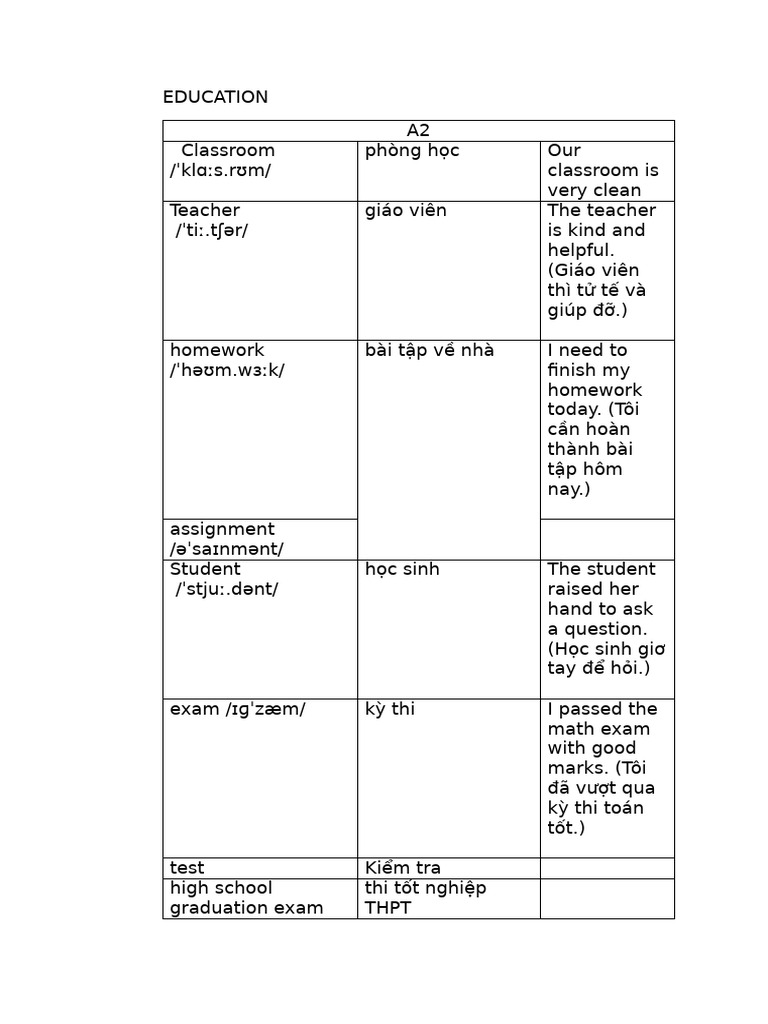 EDUCATION

| A2 | | |
|---|---|---|
| Classroom /ˈklɑːs.rʊm/ | phòng học | Our classroom is very clean |
| Teacher /ˈtiː.tʃər/ | giáo viên | The teacher is kind and helpful. (Giáo viên thì tử tế và giúp đỡ.) |
| homework /ˈhəʊm.wɜːk/ | bài tập về nhà | I need to finish my homework today. (Tôi cần hoàn thành bài tập hôm nay.) |
| assignment /əˈsaɪnmənt/ | | |
| Student /ˈstjuː.dənt/ | học sinh | The student raised her hand to ask a question. (Học sinh giơ tay để hỏi.) |
| exam /ɪɡˈzæm/ | kỳ thi | I passed the math exam with good marks. (Tôi đã vượt qua kỳ thi toán tốt.) |
| test | Kiểm tra | |
| high school graduation exam | thi tốt nghiệp THPT | |